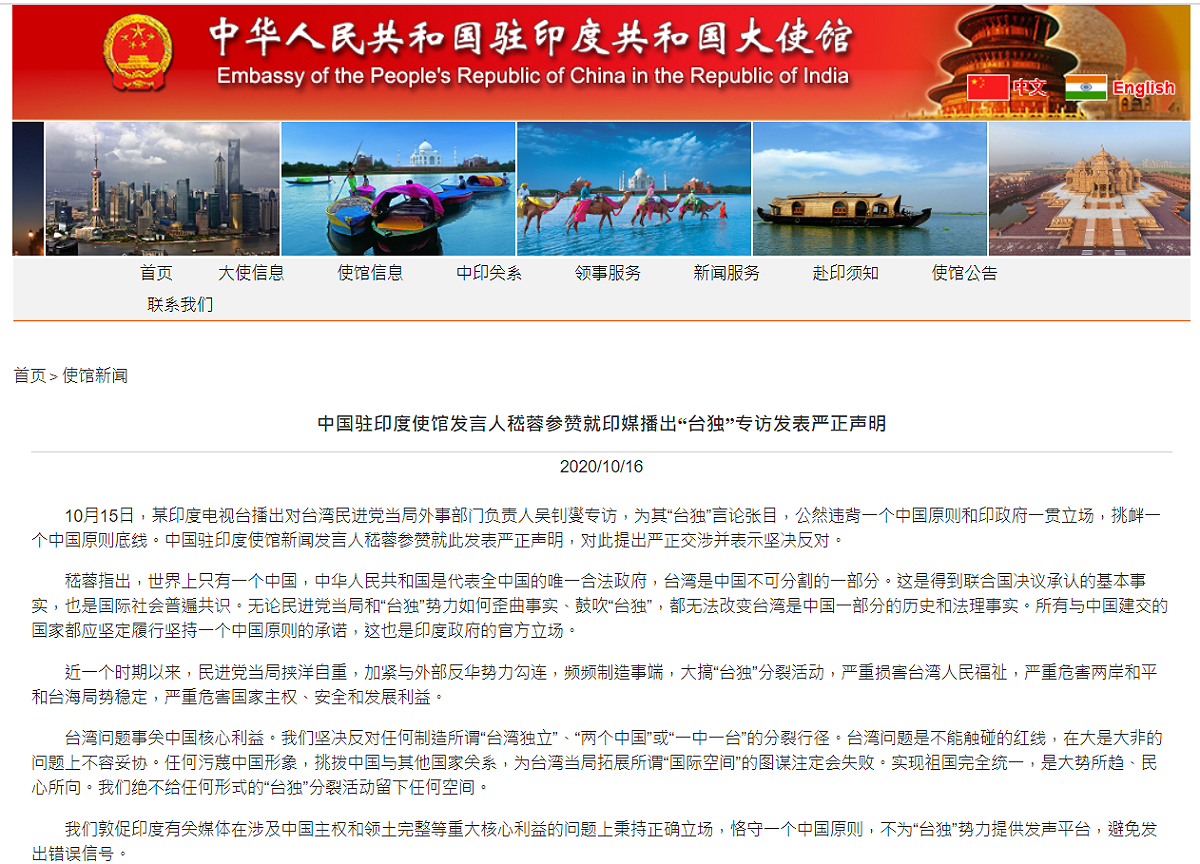 中华人民共和国驻印度共和国大使馆
Embassy of the People's Republic of China in the Republic of India

中文 English

首页 大使信息 使馆信息 中印关系 领事服务 新闻服务 赴印须知 使馆公告 联系我们

首页 > 使馆新闻

中国驻印度使馆发言人嵇蓉参赞就印媒播出“台独”专访发表严正声明

2020/10/16

10月15日，某印度电视台播出对台湾民进党当局外事部门负责人吴钊燮专访，为其“台独”言论张目，公然违背一个中国原则和印政府一贯立场，挑衅一个中国原则底线。中国驻印度使馆新闻发言人嵇蓉参赞就此发表严正声明，对此提出严正交涉并表示坚决反对。

嵇蓉指出，世界上只有一个中国，中华人民共和国是代表全中国的唯一合法政府，台湾是中国不可分割的一部分。这是得到联合国决议承认的基本事实，也是国际社会普遍共识。无论民进党当局和“台独”势力如何歪曲事实、鼓吹“台独”，都无法改变台湾是中国一部分的历史和法理事实。所有与中国建交的国家都应坚定履行坚持一个中国原则的承诺，这也是印度政府的官方立场。

近一个时期以来，民进党当局挟洋自重，加紧与外部反华势力勾连，频频制造事端，大搞“台独”分裂活动，严重损害台湾人民福祉，严重危害两岸和平和台海局势稳定，严重危害国家主权、安全和发展利益。

台湾问题事关中国核心利益。我们坚决反对任何制造所谓“台湾独立”、“两个中国”或“一中一台”的分裂行径。台湾问题是不能触碰的红线，在大是大非的问题上不容妥协。任何污蔑中国形象，挑拨中国与其他国家关系，为台湾当局拓展所谓“国际空间”的图谋注定会失败。实现祖国完全统一，是大势所趋、民心所向。我们绝不给任何形式的“台独”分裂活动留下任何空间。

我们敦促印度有关媒体在涉及中国主权和领土完整等重大核心利益的问题上秉持正确立场，恪守一个中国原则，不为“台独”势力提供发声平台，避免发出错误信号。